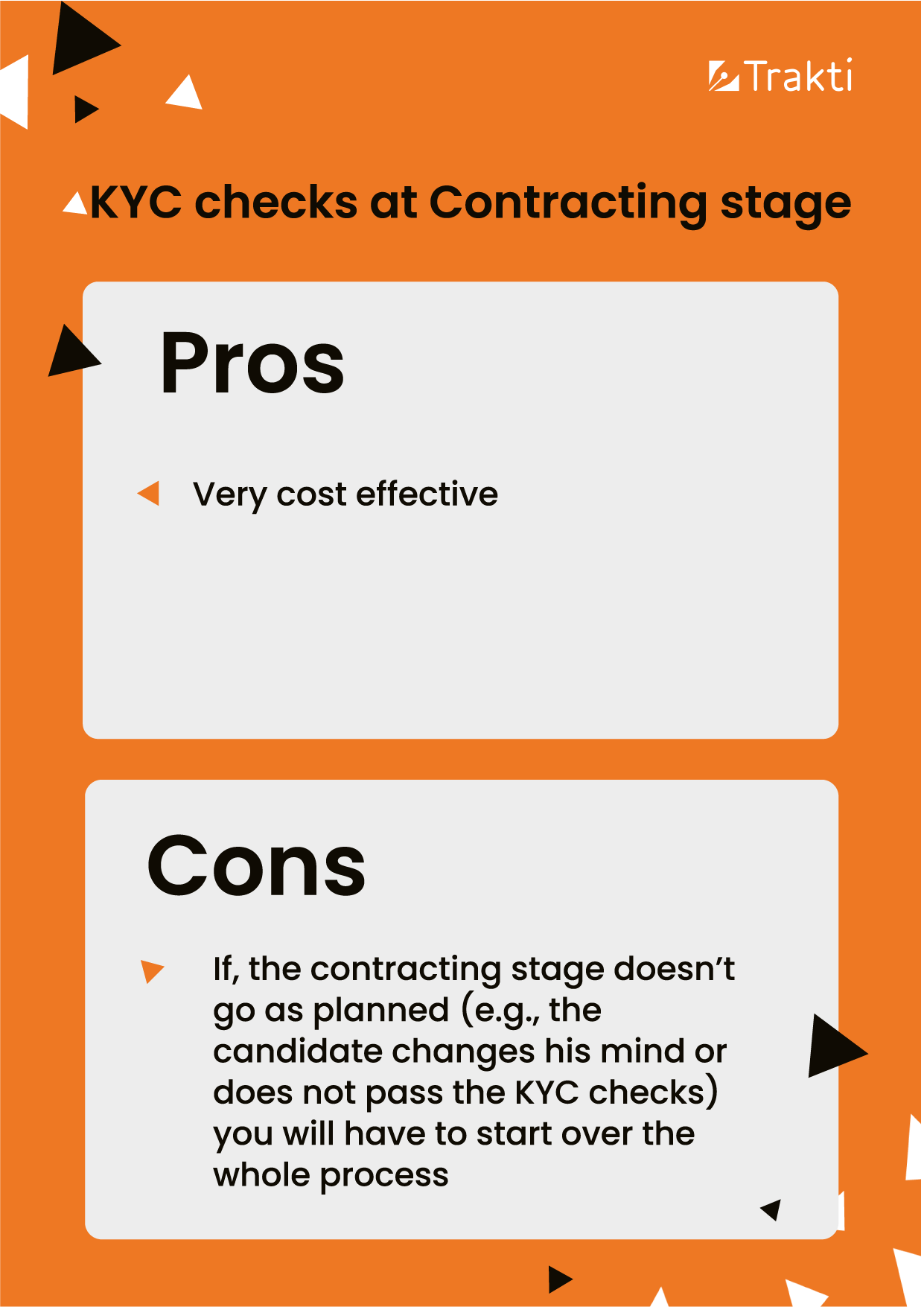 Trakti

KYC checks at Contracting stage

Pros

Very cost effective

Cons

If, the contracting stage doesn’t go as planned (e.g., the candidate changes his mind or does not pass the KYC checks) you will have to start over the whole process